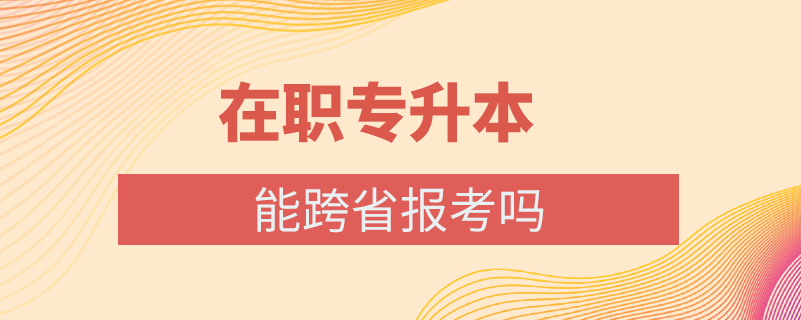 在职专升本

能跨省报考吗